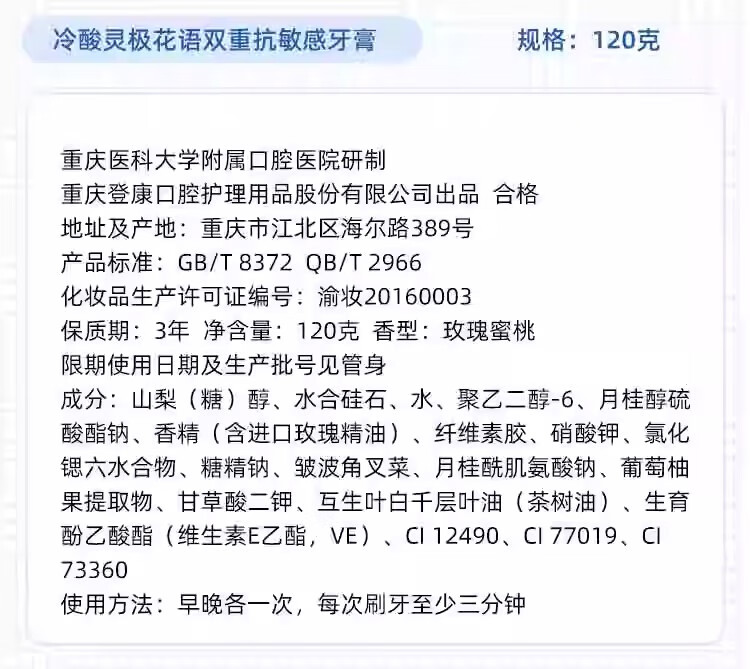 冷酸灵极花语双重抗敏感牙膏 规格：120克

重庆医科大学附属口腔医院研制
重庆登康口腔护理用品股份有限公司出品 合格
地址及产地：重庆市江北区海尔路389号
产品标准：GB/T 8372 QB/T 2966
化妆品生产许可证编号：渝妆20160003
保质期：3年 净含量：120克 香型：玫瑰蜜桃
限期使用日期及生产批号见管身
成分：山梨（糖）醇、水合硅石、水、聚乙二醇-6、月桂醇硫酸酯钠、香精（含进口玫瑰精油）、纤维素胶、硝酸钾、氯化锶六水合物、糖精钠、皱波角叉菜、月桂酰肌氨酸钠、葡萄柚果提取物、甘草酸二钾、互生叶白千层叶油（茶树油）、生育酚乙酸酯（维生素E乙酯，VE）、CI 12490、CI 77019、CI 73360
使用方法：早晚各一次，每次刷牙至少三分钟